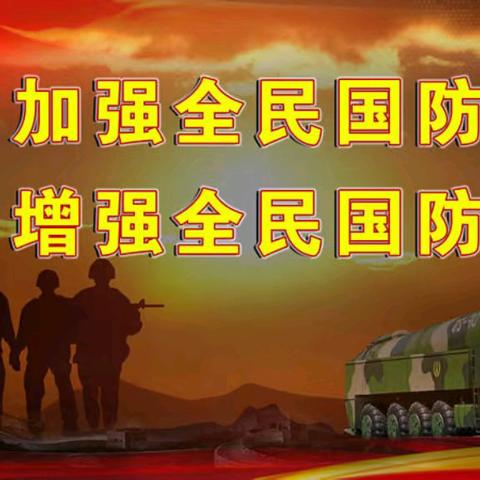 加强全民国防
增强全民国防